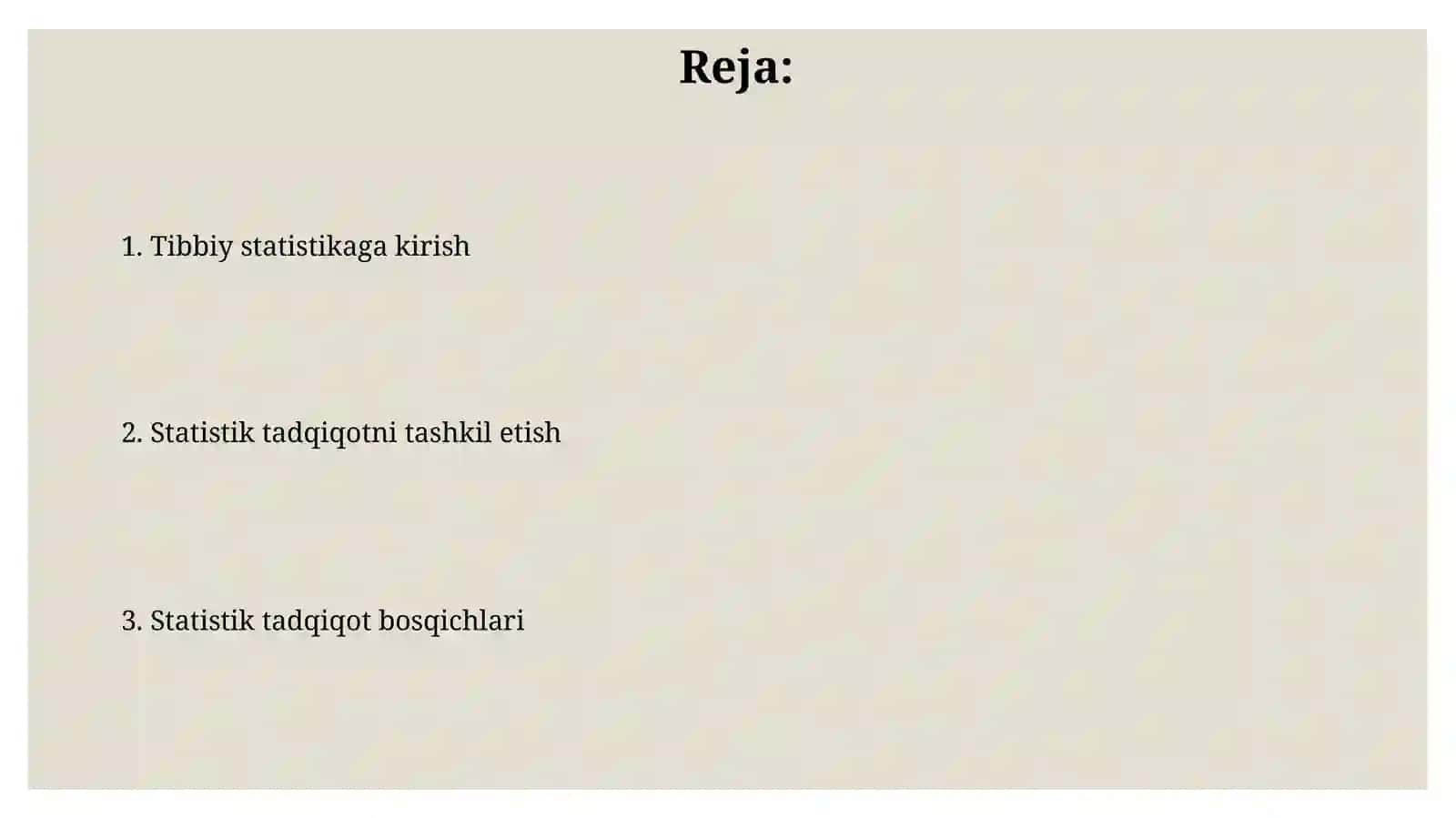 Reja:

1. Tibbiy statistikaga kirish

2. Statistik tadqiqotni tashkil etish

3. Statistik tadqiqot bosqichlari